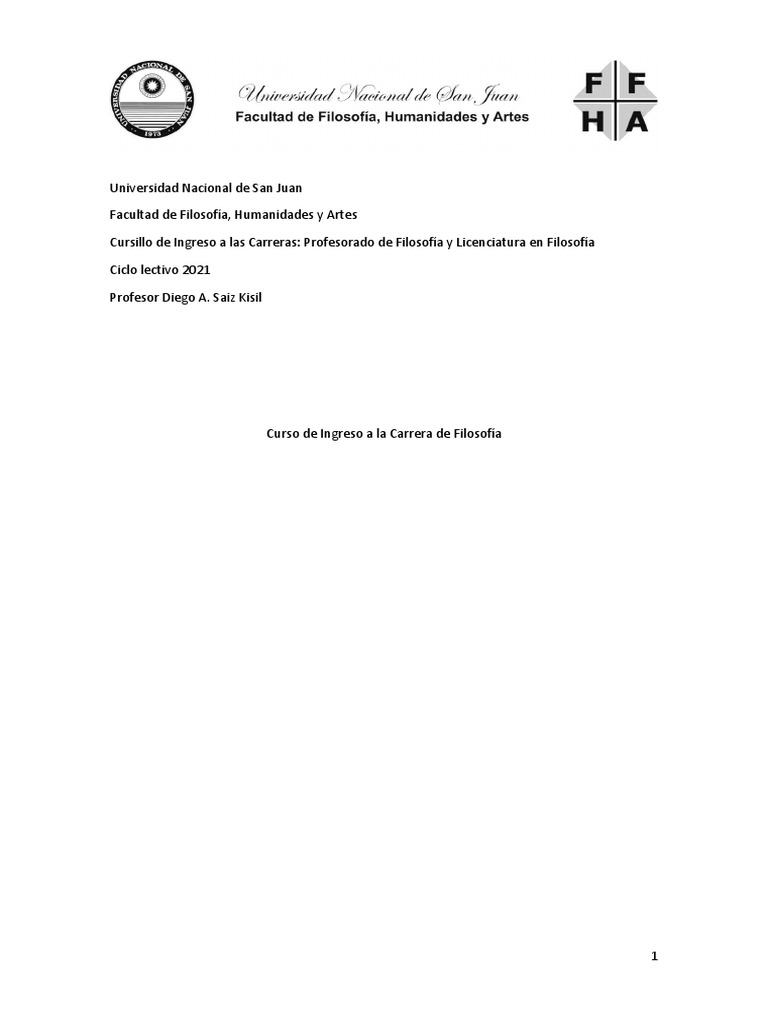 UNIVERSIDAD NACIONAL DE SAN JUAN
1973

Universidad Nacional de San Juan
Facultad de Filosofía, Humanidades y Artes

F F
H A

Universidad Nacional de San Juan

Facultad de Filosofía, Humanidades y Artes

Cursillo de Ingreso a las Carreras: Profesorado de Filosofía y Licenciatura en Filosofía

Ciclo lectivo 2021

Profesor Diego A. Saiz Kisil

Curso de Ingreso a la Carrera de Filosofía

1